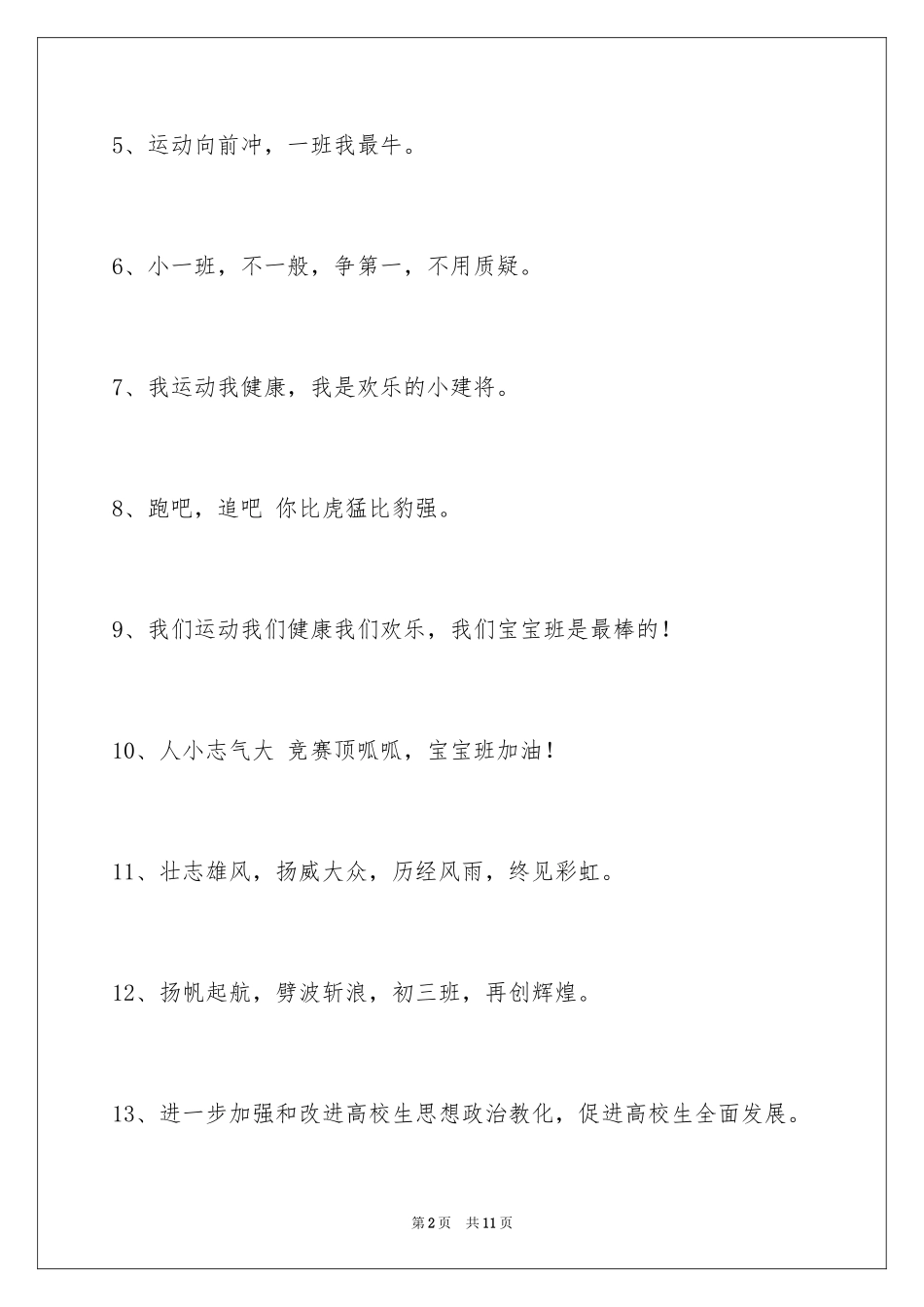 5、运动向前冲，一班我最牛。

6、小一班，不一般，争第一，不用质疑。

7、我运动我健康，我是欢乐的小建将。

8、跑吧，追吧 你比虎猛比豹强。

9、我们运动我们健康我们欢乐，我们宝宝班是最棒的！

10、人小志气大 竞赛顶呱呱，宝宝班加油！

11、壮志雄风，扬威大众，历经风雨，终见彩虹。

12、扬帆起航，劈波斩浪，初三班，再创辉煌。

13、进一步加强和改进高校生思想政治教化，促进高校生全面发展。

第2页 共11页